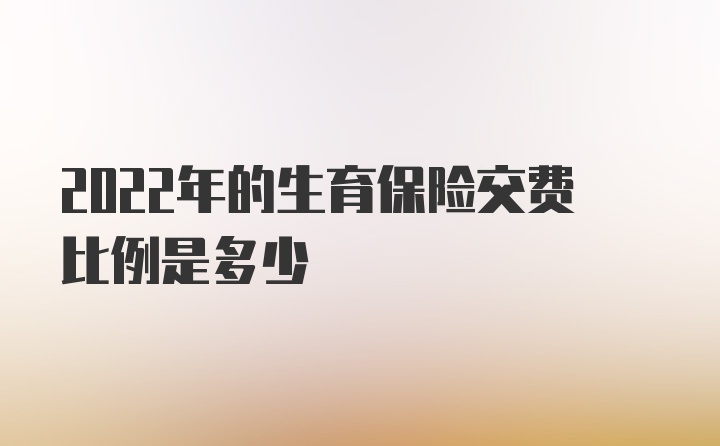 2022年的生育保险交费比例是多少